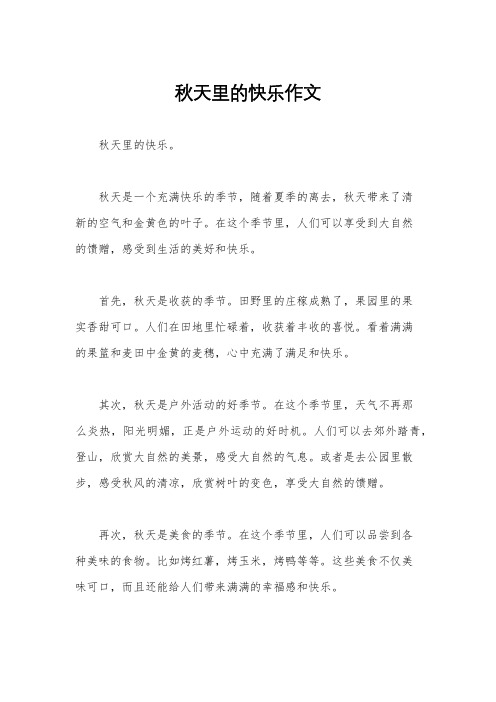 秋天里的快乐作文

秋天里的快乐。

秋天是一个充满快乐的季节，随着夏季的离去，秋天带来了清新的空气和金黄色的叶子。在这个季节里，人们可以享受到大自然的馈赠，感受到生活的美好和快乐。

首先，秋天是收获的季节。田野里的庄稼成熟了，果园里的果实香甜可口。人们在田地里忙碌着，收获着丰收的喜悦。看着满满的果篮和麦田中金黄的麦穗，心中充满了满足和快乐。

其次，秋天是户外活动的好季节。在这个季节里，天气不再那么炎热，阳光明媚，正是户外运动的好时机。人们可以去郊外踏青，登山，欣赏大自然的美景，感受大自然的气息。或者是去公园里散步，感受秋风的清凉，欣赏树叶的变色，享受大自然的馈赠。

再次，秋天是美食的季节。在这个季节里，人们可以品尝到各种美味的食物。比如烤红薯，烤玉米，烤鸭等等。这些美食不仅美味可口，而且还能给人们带来满满的幸福感和快乐。